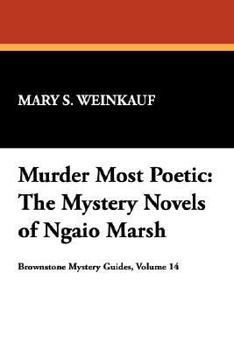 MARY S. WEINKAUF

Murder Most Poetic: The Mystery Novels of Ngaio Marsh

Brownstone Mystery Guides, Volume 14